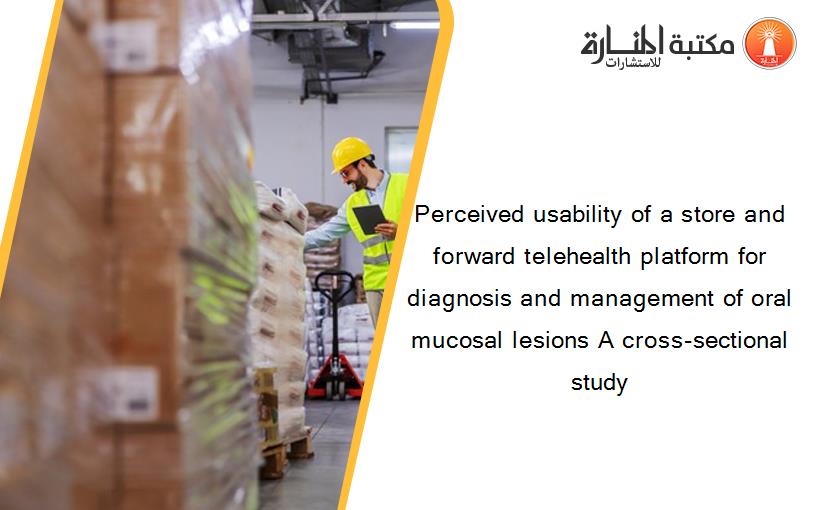 مكتبة المنارة للاستشارات

Perceived usability of a store and forward telehealth platform for diagnosis and management of oral mucosal lesions A cross-sectional study